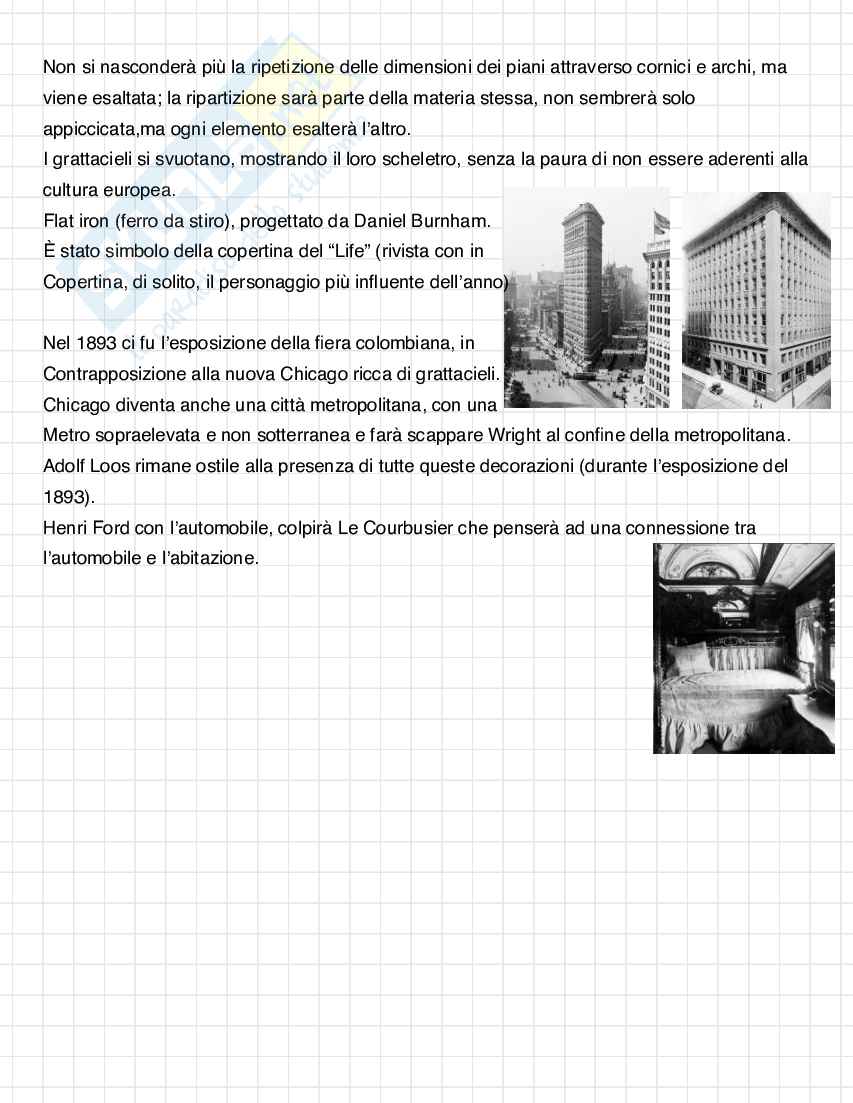 Non si nasconderà più la ripetizione delle dimensioni dei piani attraverso cornici e archi, ma viene esaltata; la ripartizione sarà parte della materia stessa, non sembrerà solo appiccicata,ma ogni elemento esalterà l'altro.
I grattacieli si svuotano, mostrando il loro scheletro, senza la paura di non essere aderenti alla cultura europea.
Flat iron (ferro da stiro), progettato da Daniel Burnham.
È stato simbolo della copertina del "Life" (rivista con in Copertina, di solito, il personaggio più influente dell'anno)

Nel 1893 ci fu l'esposizione della fiera colombiana, in Contrapposizione alla nuova Chicago ricca di grattacieli.
Chicago diventa anche una città metropolitana, con una Metro sopraelevata e non sotterranea e farà scappare Wright al confine della metropolitana.
Adolf Loos rimane ostile alla presenza di tutte queste decorazioni (durante l'esposizione del 1893).
Henri Ford con l'automobile, colpirà Le Courbusier che penserà ad una connessione tra l'automobile e l'abitazione.